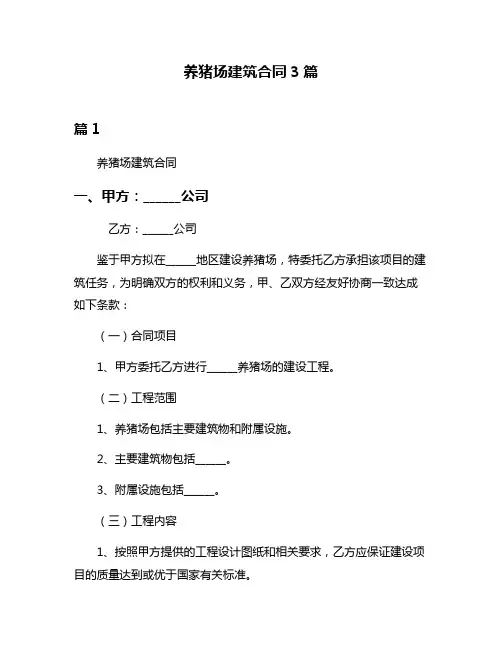 养猪场建筑合同 3 篇

篇 1

养猪场建筑合同

一、甲方：______公司

乙方：______公司

鉴于甲方拟在______地区建设养猪场，特委托乙方承担该项目的建筑任务，为明确双方的权利和义务，甲、乙双方经友好协商一致达成如下条款：

（一）合同项目

1、甲方委托乙方进行______养猪场的建设工程。

（二）工程范围

1、养猪场包括主要建筑物和附属设施。

2、主要建筑物包括______。

3、附属设施包括______。

（三）工程内容

1、按照甲方提供的工程设计图纸和相关要求，乙方应保证建设项目的质量达到或优于国家有关标准。